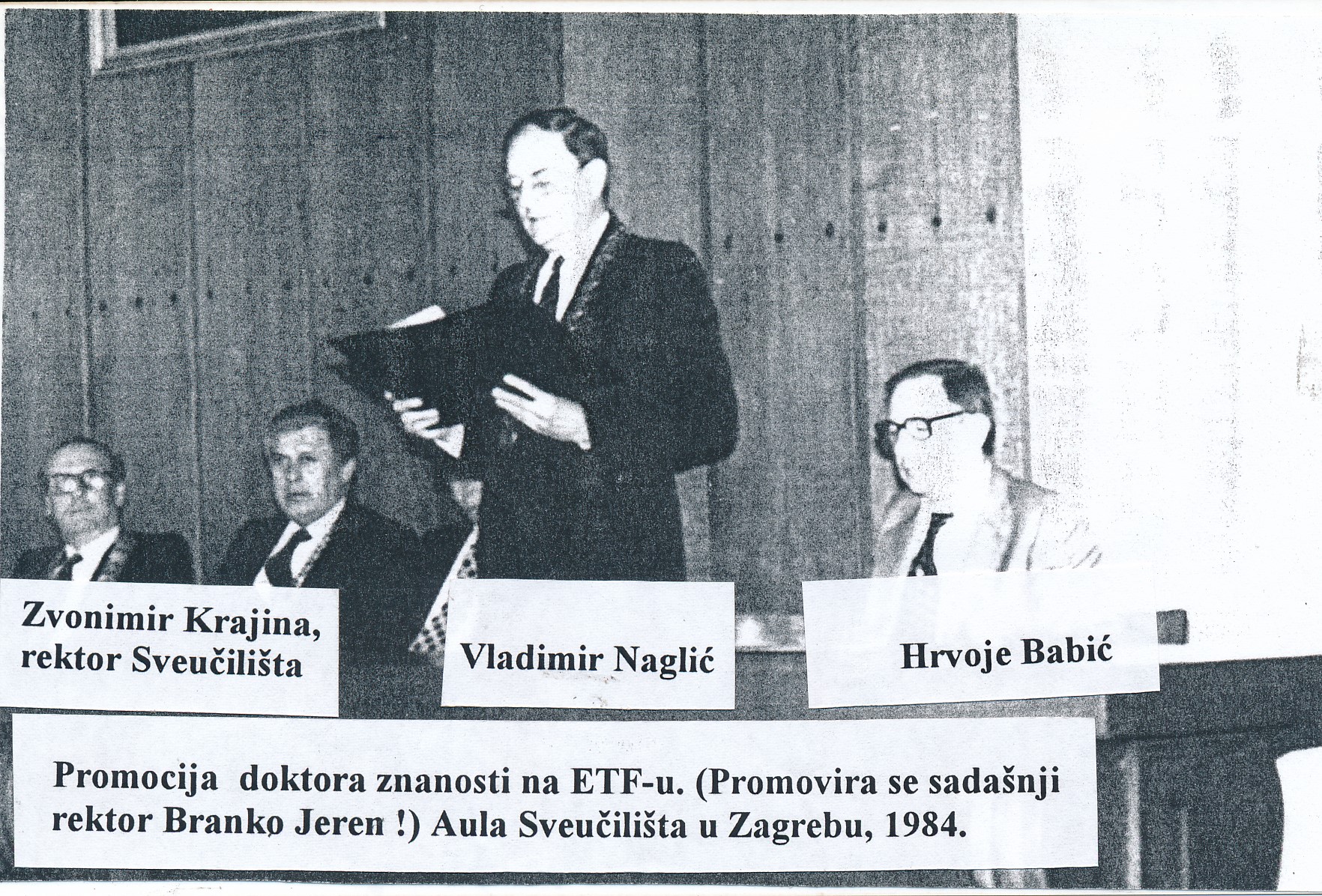 Zvonimir Krajina, rektor Sveučilišta

Vladimir Naglić

Hrvoje Babić

Promocija doktora znanosti na ETF-u. (Promovira se sadašnji rektor Branko Jeren !) Aula Sveučilišta u Zagrebu, 1984.